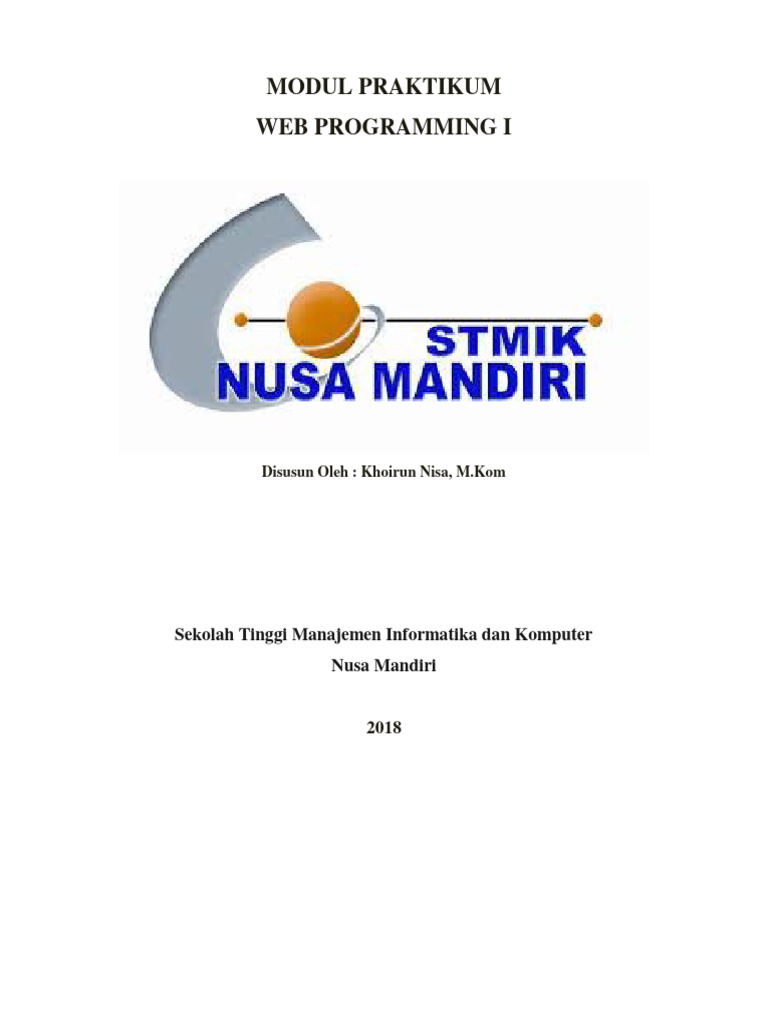 MODUL PRAKTIKUM

WEB PROGRAMMING I

STMIK
NUSA MANDIRI

Disusun Oleh : Khoirun Nisa, M.Kom

Sekolah Tinggi Manajemen Informatika dan Komputer

Nusa Mandiri

2018